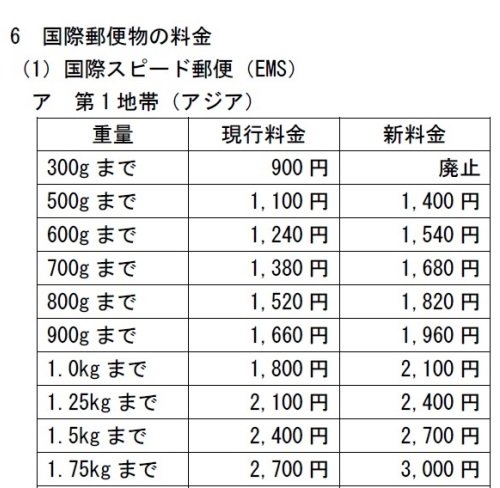 6 国際郵便物の料金

(1)国際スピード郵便(EMS)

ア 第1地帯(アジア)

| 重量 | 現行料金 | 新料金 |
|---|---|---|
| 300gまで | 900円 | 廃止 |
| 500gまで | 1,100円 | 1,400円 |
| 600gまで | 1,240円 | 1,540円 |
| 700gまで | 1,380円 | 1,680円 |
| 800gまで | 1,520円 | 1,820円 |
| 900gまで | 1,660円 | 1,960円 |
| 1.0kgまで | 1,800円 | 2,100円 |
| 1.25kgまで | 2,100円 | 2,400円 |
| 1.5kgまで | 2,400円 | 2,700円 |
| 1.75kgまで | 2,700円 | 3,000円 |